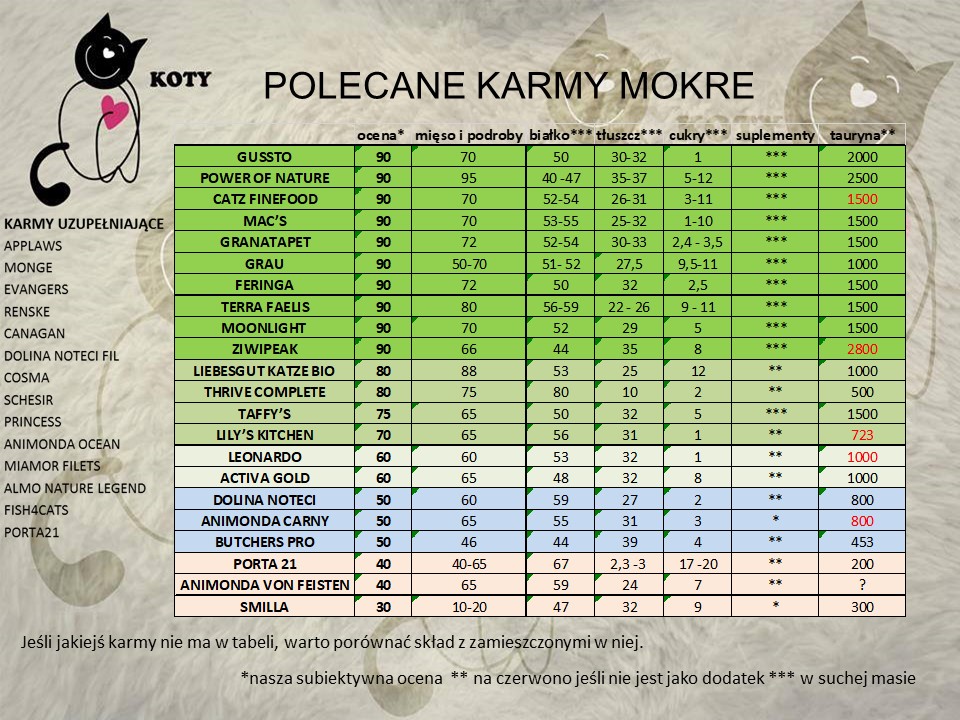 KOTY

POLECANE KARMY MOKRE

KARMY UZUPEŁNIAJĄCE
APPLAWS
MONGE
EVANGERS
RENSKE
CANAGAN
DOLINA NOTECI FIL
COSMA
SCHESIR
PRINCESS
ANIMONDA OCEAN
MIAMOR FILETS
ALMO NATURE LEGEND
FISH4CATS
PORTA21

| | ocena* | mięso i podroby | białko*** | tłuszcz*** | cukry*** | suplementy | tauryna** |
|---|---|---|---|---|---|---|---|
| GUSSTO | 90 | 70 | 50 | 30-32 | 1 | *** | 2000 |
| POWER OF NATURE | 90 | 95 | 40 -47 | 35-37 | 5-12 | *** | 2500 |
| CATZ FINEFOOD | 90 | 70 | 52-54 | 26-31 | 3-11 | *** | 1500 |
| MAC'S | 90 | 70 | 53-55 | 25-32 | 1-10 | *** | 1500 |
| GRANATAPET | 90 | 72 | 52-54 | 30-33 | 2,4 - 3,5 | *** | 1500 |
| GRAU | 90 | 50-70 | 51- 52 | 27,5 | 9,5-11 | *** | 1000 |
| FERINGA | 90 | 72 | 50 | 32 | 2,5 | *** | 1500 |
| TERRA FAELIS | 90 | 80 | 56-59 | 22 - 26 | 9 - 11 | *** | 1500 |
| MOONLIGHT | 90 | 70 | 52 | 29 | 5 | *** | 1500 |
| ZIWIPEAK | 90 | 66 | 44 | 35 | 8 | *** | 2800 |
| LIEBESGUT KATZE BIO | 80 | 88 | 53 | 25 | 12 | ** | 1000 |
| THRIVE COMPLETE | 80 | 75 | 80 | 10 | 2 | ** | 500 |
| TAFFY'S | 75 | 65 | 50 | 32 | 5 | *** | 1500 |
| LILY'S KITCHEN | 70 | 65 | 56 | 31 | 1 | ** | 723 |
| LEONARDO | 60 | 60 | 53 | 32 | 1 | ** | 1000 |
| ACTIVA GOLD | 60 | 65 | 48 | 32 | 8 | ** | 1000 |
| DOLINA NOTECI | 50 | 60 | 59 | 27 | 2 | ** | 800 |
| ANIMONDA CARNY | 50 | 65 | 55 | 31 | 3 | * | 800 |
| BUTCHERS PRO | 50 | 46 | 44 | 39 | 4 | ** | 453 |
| PORTA 21 | 40 | 40-65 | 67 | 2,3 -3 | 17 -20 | ** | 200 |
| ANIMONDA VON FEISTEN | 40 | 65 | 59 | 24 | 7 | ** | ? |
| SMILLA | 30 | 10-20 | 47 | 32 | 9 | * | 300 |

Jeśli jakiejś karmy nie ma w tabeli, warto porównać skład z zamieszczonymi w niej.

*nasza subiektywna ocena ** na czerwono jeśli nie jest jako dodatek *** w suchej masie